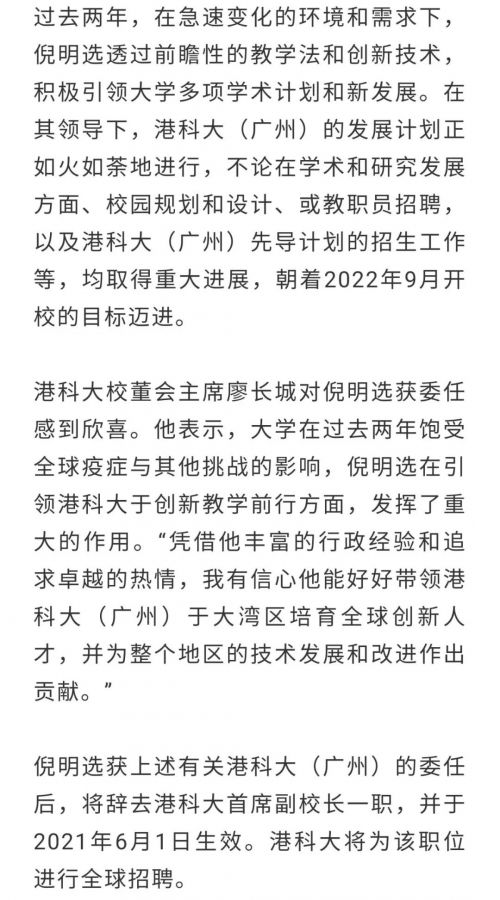 过去两年，在急速变化的环境和需求下，倪明选透过前瞻性的教学法和创新技术，积极引领大学多项学术计划和新发展。在其领导下，港科大（广州）的发展计划正如火如荼地进行，不论在学术和研究发展方面、校园规划和设计、或教职员招聘，以及港科大（广州）先导计划的招生工作等，均取得重大进展，朝着2022年9月开校的目标迈进。

港科大校董会主席廖长城对倪明选获委任感到欣喜。他表示，大学在过去两年饱受全球疫症与其他挑战的影响，倪明选在引领港科大于创新教学前行方面，发挥了重大的作用。“凭借他丰富的行政经验和追求卓越的热情，我有信心他能好好带领港科大（广州）于大湾区培育全球创新人才，并为整个地区的技术发展和改进作出贡献。”

倪明选获上述有关港科大（广州）的委任后，将辞去港科大首席副校长一职，并于2021年6月1日生效。港科大将为该职位进行全球招聘。